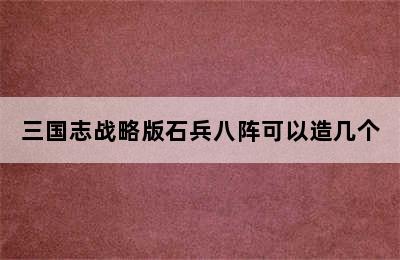 三国志战略版石兵八阵可以造几个